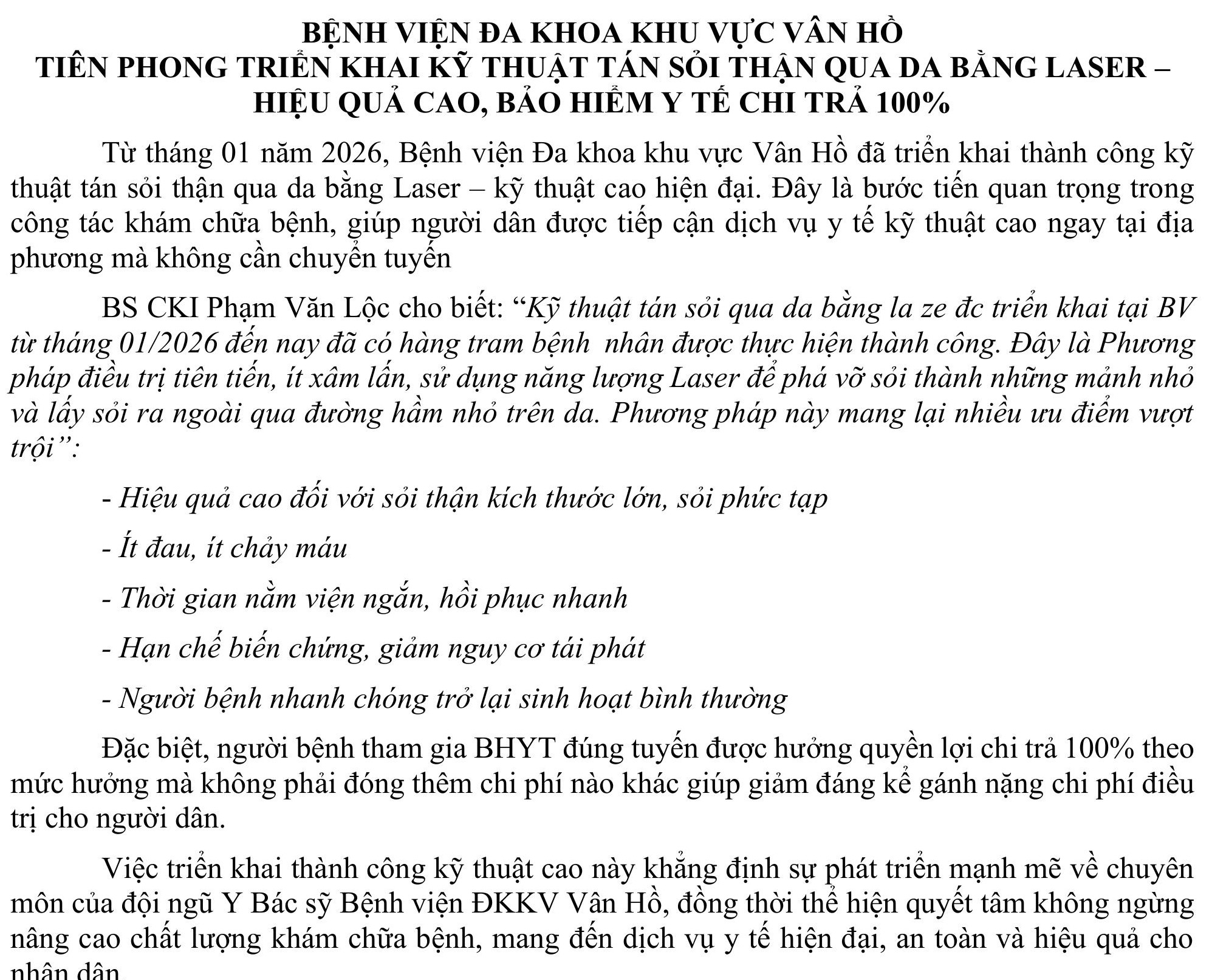 BỆNH VIỆN ĐA KHOA KHU VỰC VÂN HỒ
TIÊN PHONG TRIỂN KHAI KỸ THUẬT TÁN SỎI THẬN QUA DA BẰNG LASER – HIỆU QUẢ CAO, BẢO HIỂM Y TẾ CHI TRẢ 100%

Từ tháng 01 năm 2026, Bệnh viện Đa khoa khu vực Vân Hồ đã triển khai thành công kỹ thuật tán sỏi thận qua da bằng Laser – kỹ thuật cao hiện đại. Đây là bước tiến quan trọng trong công tác khám chữa bệnh, giúp người dân được tiếp cận dịch vụ y tế kỹ thuật cao ngay tại địa phương mà không cần chuyển tuyến

BS CKI Phạm Văn Lộc cho biết: "Kỹ thuật tán sỏi qua da bằng la ze đc triển khai tại BV từ tháng 01/2026 đến nay đã có hàng tram bệnh nhân được thực hiện thành công. Đây là Phương pháp điều trị tiên tiến, ít xâm lấn, sử dụng năng lượng Laser để phá vỡ sỏi thành những mảnh nhỏ và lấy sỏi ra ngoài qua đường hầm nhỏ trên da. Phương pháp này mang lại nhiều ưu điểm vượt trội":

- Hiệu quả cao đối với sỏi thận kích thước lớn, sỏi phức tạp

- Ít đau, ít chảy máu

- Thời gian nằm viện ngắn, hồi phục nhanh

- Hạn chế biến chứng, giảm nguy cơ tái phát

- Người bệnh nhanh chóng trở lại sinh hoạt bình thường

Đặc biệt, người bệnh tham gia BHYT đúng tuyến được hưởng quyền lợi chi trả 100% theo mức hưởng mà không phải đóng thêm chi phí nào khác giúp giảm đáng kể gánh nặng chi phí điều trị cho người dân.

Việc triển khai thành công kỹ thuật cao này khẳng định sự phát triển mạnh mẽ về chuyên môn của đội ngũ Y Bác sỹ Bệnh viện ĐKKV Vân Hồ, đồng thời thể hiện quyết tâm không ngừng nâng cao chất lượng khám chữa bệnh, mang đến dịch vụ y tế hiện đại, an toàn và hiệu quả cho nhân dân.